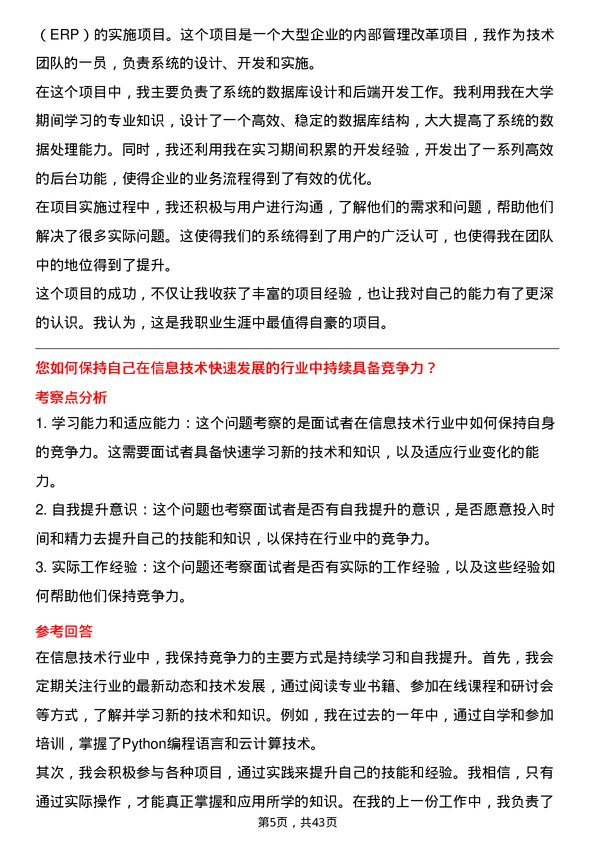 （ERP）的实施项目。这个项目是一个大型企业的内部管理改革项目，我作为技术团队的一员，负责系统的设计、开发和实施。

在这个项目中，我主要负责了系统的数据库设计和后端开发工作。我利用我在大学期间学习的专业知识，设计了一个高效、稳定的数据库结构，大大提高了系统的数据处理能力。同时，我还利用我在实习期间积累的开发经验，开发出了一系列高效的后台功能，使得企业的业务流程得到了有效的优化。

在项目实施过程中，我还积极与用户进行沟通，了解他们的需求和问题，帮助他们解决了很多实际问题。这使得我们的系统得到了用户的广泛认可，也使得我在团队中的地位得到了提升。

这个项目的成功，不仅让我收获了丰富的项目经验，也让我对自己的能力有了更深的认识。我认为，这是我职业生涯中最值得自豪的项目。

您如何保持自己在信息技术快速发展的行业中持续具备竞争力？

考察点分析

1. 学习能力和适应能力：这个问题考察的是面试者在信息技术行业中如何保持自身的竞争力。这需要面试者具备快速学习新的技术和知识，以及适应行业变化的能力。

2. 自我提升意识：这个问题也考察面试者是否有自我提升的意识，是否愿意投入时间和精力去提升自己的技能和知识，以保持在行业中的竞争力。

3. 实际工作经验：这个问题还考察面试者是否有实际的工作经验，以及这些经验如何帮助他们保持竞争力。

参考回答

在信息技术行业中，我保持竞争力的主要方式是持续学习和自我提升。首先，我会定期关注行业的最新动态和技术发展，通过阅读专业书籍、参加在线课程和研讨会等方式，了解并学习新的技术和知识。例如，我在过去的一年中，通过自学和参加培训，掌握了Python编程语言和云计算技术。

其次，我会积极参与各种项目，通过实践来提升自己的技能和经验。我相信，只有通过实际操作，才能真正掌握和应用所学的知识。在我的上一份工作中，我负责了

第5页，共43页